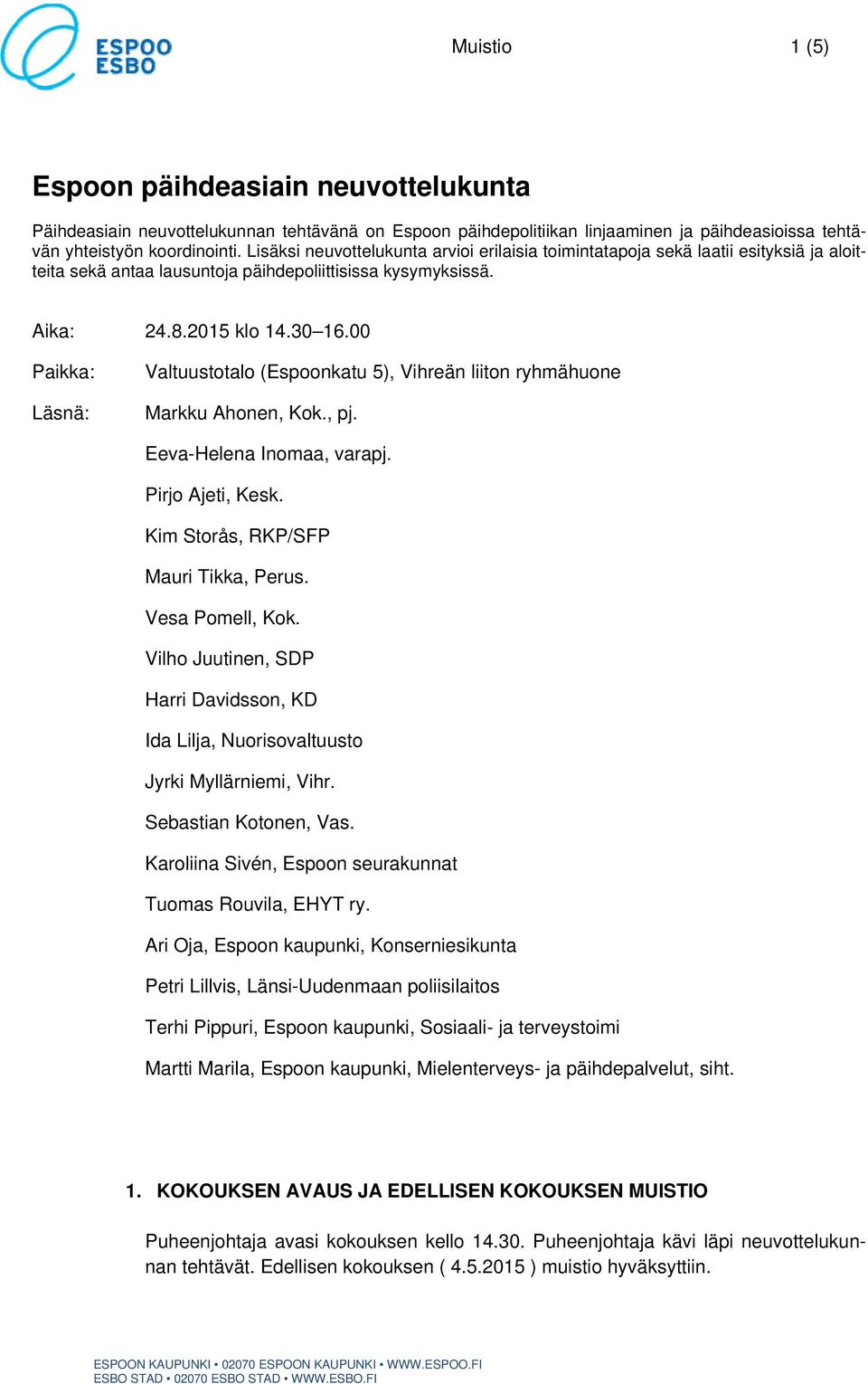 ESPOO
ESBO

Muistio 1 (5)

Espoon päihdeasiain neuvottelukunta

Päihdeasiain neuvottelukunnan tehtävänä on Espoon päihdepolitiikan linjaaminen ja päihdeasioissa tehtävän yhteistyön koordinointi. Lisäksi neuvottelukunta arvioi erilaisia toimintatapoja sekä laatii esityksiä ja aloitteita sekä antaa lausuntoja päihdepoliittisissa kysymyksissä.

Aika: 24.8.2015 klo 14.30–16.00

Paikka: Valtuustotalo (Espoonkatu 5), Vihreän liiton ryhmähuone

Läsnä: Markku Ahonen, Kok., pj.

Eeva-Helena Inomaa, varapj.

Pirjo Ajeti, Kesk.

Kim Storås, RKP/SFP

Mauri Tikka, Perus.

Vesa Pomell, Kok.

Vilho Juutinen, SDP

Harri Davidsson, KD

Ida Lilja, Nuorisovaltuusto

Jyrki Myllärniemi, Vihr.

Sebastian Kotonen, Vas.

Karoliina Sivén, Espoon seurakunnat

Tuomas Rouvila, EHYT ry.

Ari Oja, Espoon kaupunki, Konserniesikunta

Petri Lillvis, Länsi-Uudenmaan poliisilaitos

Terhi Pippuri, Espoon kaupunki, Sosiaali- ja terveystoimi

Martti Marila, Espoon kaupunki, Mielenterveys- ja päihdepalvelut, siht.

1. KOKOUKSEN AVAUS JA EDELLISEN KOKOUKSEN MUISTIO

Puheenjohtaja avasi kokouksen kello 14.30. Puheenjohtaja kävi läpi neuvottelukunnan tehtävät. Edellisen kokouksen ( 4.5.2015 ) muistio hyväksyttiin.

ESPOON KAUPUNKI • 02070 ESPOON KAUPUNKI • WWW.ESPOO.FI
ESBO STAD • 02070 ESBO STAD • WWW.ESBO.FI